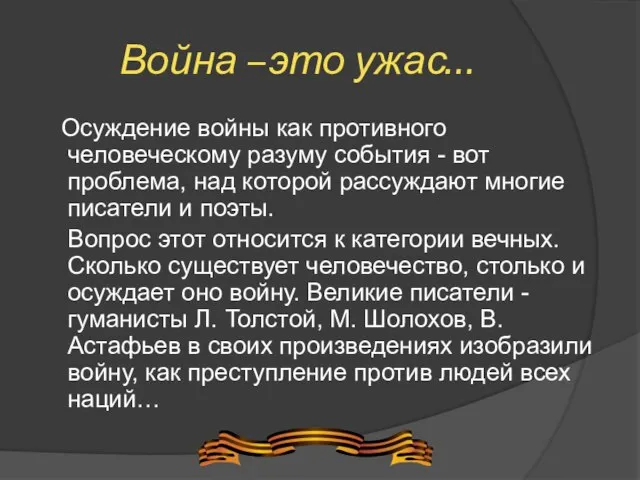 Война –это ужас...

Осуждение войны как противного человеческому разуму события - вот проблема, над которой рассуждают многие писатели и поэты.

Вопрос этот относится к категории вечных. Сколько существует человечество, столько и осуждает оно войну. Великие писатели - гуманисты Л. Толстой, М. Шолохов, В. Астафьев в своих произведениях изобразили войну, как преступление против людей всех наций…